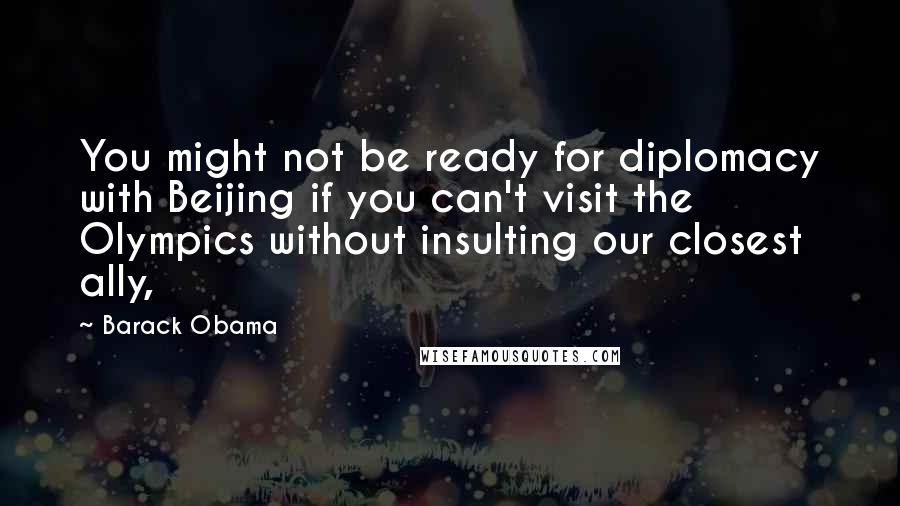 You might not be ready for diplomacy with Beijing if you can't visit the Olympics without insulting our closest ally,

~ Barack Obama

WISEFAMOUSQUOTES.COM